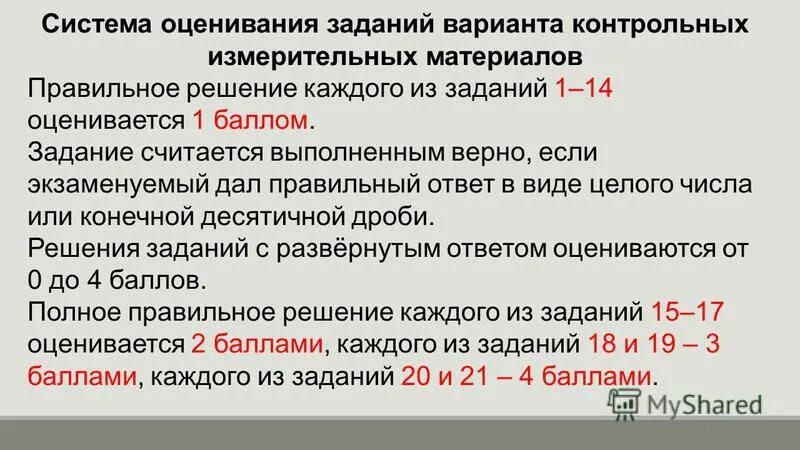 Система оценивания заданий варианта контрольных измерительных материалов

Правильное решение каждого из заданий 1–14 оценивается 1 баллом.

Задание считается выполненным верно, если экзаменуемый дал правильный ответ в виде целого числа или конечной десятичной дроби.

Решения заданий с развёрнутым ответом оцениваются от 0 до 4 баллов.

Полное правильное решение каждого из заданий 15–17 оценивается 2 баллами, каждого из заданий 18 и 19 – 3 баллами, каждого из заданий 20 и 21 – 4 баллами.

MyShared